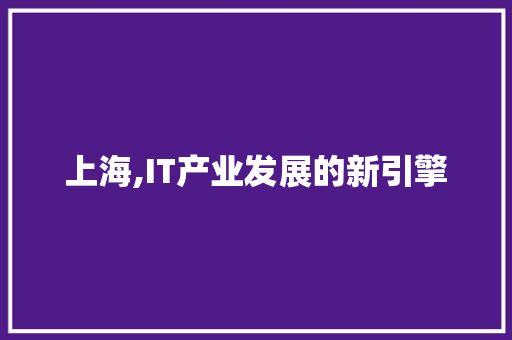 上海,IT产业发展的新引擎